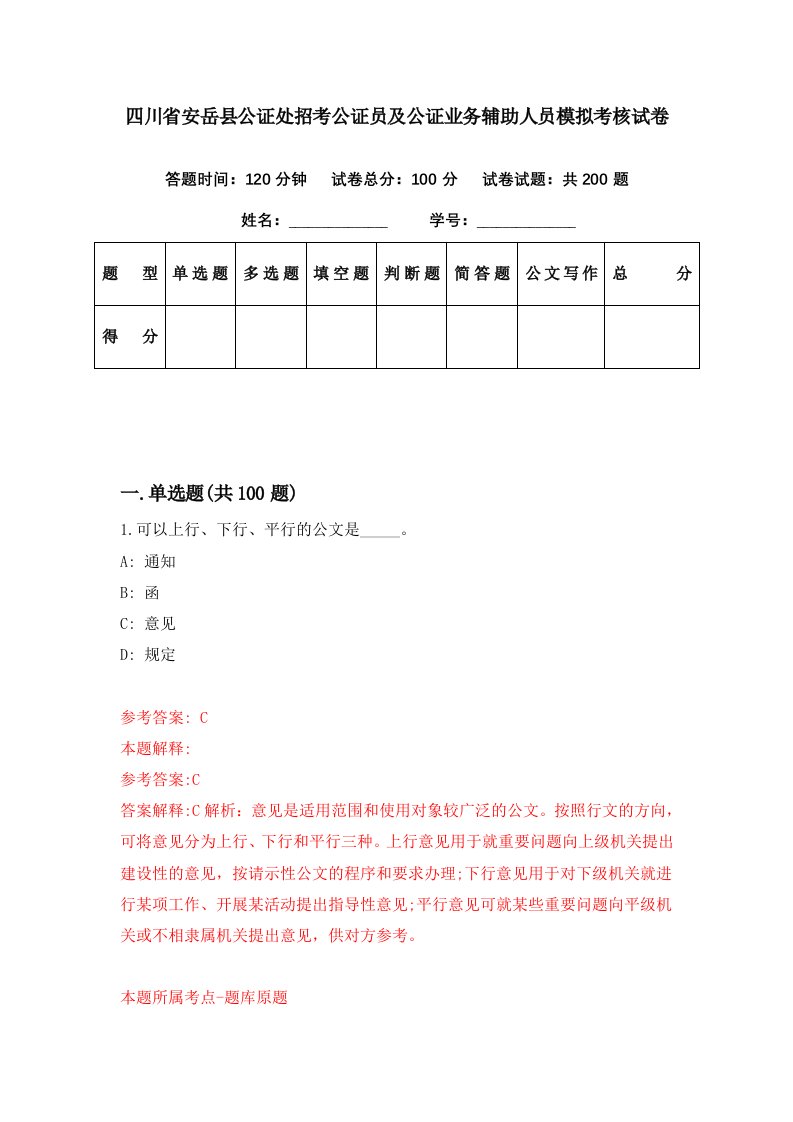 四川省安岳县公证处招考公证员及公证业务辅助人员模拟考核试卷

答题时间：120 分钟　试卷总分：100 分　试卷试题：共 200 题

姓名：____________　学号：____________

| 题　型 | 单选题 | 多选题 | 填空题 | 判断题 | 简答题 | 公文写作 | 总　分 |
|---|---|---|---|---|---|---|---|
| 得　分 | | | | | | | |

一.单选题(共 100 题)

1.可以上行、下行、平行的公文是_____。

A: 通知

B: 函

C: 意见

D: 规定

参考答案: C

本题解释:

参考答案:C

答案解释:C 解析：意见是适用范围和使用对象较广泛的公文。按照行文的方向，可将意见分为上行、下行和平行三种。上行意见用于就重要问题向上级机关提出建设性的意见，按请示性公文的程序和要求办理;下行意见用于对下级机关就进行某项工作、开展某活动提出指导性意见;平行意见可就某些重要问题向平级机关或不相隶属机关提出意见，供对方参考。

本题所属考点-题库原题